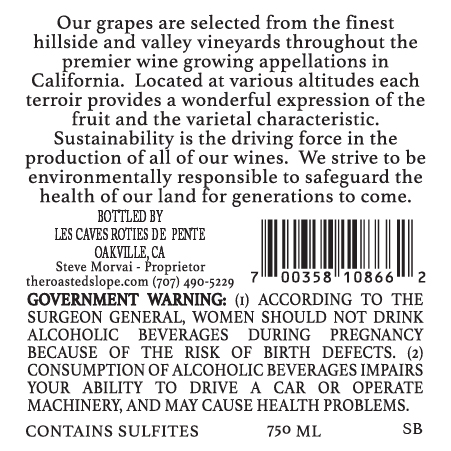 Our grapes are selected from the finest hillside and valley vineyards throughout the premier wine growing appellations in California. Located at various altitudes each terroir provides a wonderful expression of the fruit and the varietal characteristic. Sustainability is the driving force in the production of all of our wines. We strive to be environmentally responsible to safeguard the health of our land for generations to come.

BOTTLED BY
LES CAVES ROTIES DE PENTE
OAKVILLE, CA
Steve Morvai - Proprietor
theroastedslope.com (707) 490-5229

7 00358 10866 2

GOVERNMENT WARNING: (1) ACCORDING TO THE SURGEON GENERAL, WOMEN SHOULD NOT DRINK ALCOHOLIC BEVERAGES DURING PREGNANCY BECAUSE OF THE RISK OF BIRTH DEFECTS. (2) CONSUMPTION OF ALCOHOLIC BEVERAGES IMPAIRS YOUR ABILITY TO DRIVE A CAR OR OPERATE MACHINERY, AND MAY CAUSE HEALTH PROBLEMS.

CONTAINS SULFITES 750 ML SB